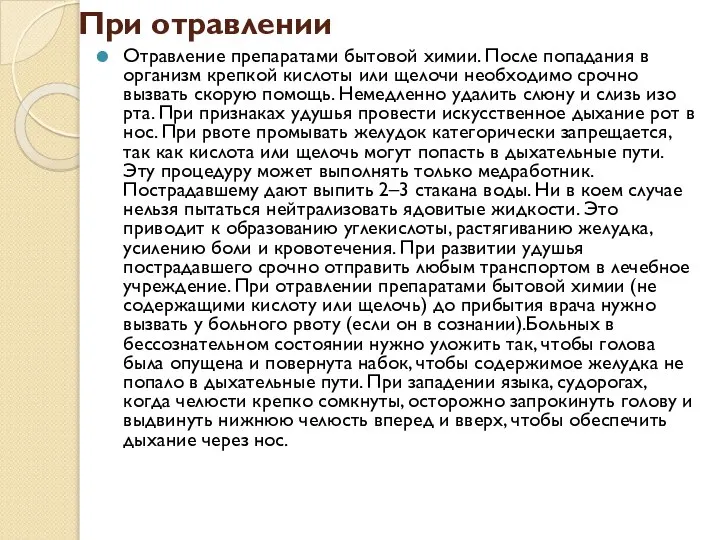 При отравлении

Отравление препаратами бытовой химии. После попадания в организм крепкой кислоты или щелочи необходимо срочно вызвать скорую помощь. Немедленно удалить слюну и слизь изо рта. При признаках удушья провести искусственное дыхание рот в нос. При рвоте промывать желудок категорически запрещается, так как кислота или щелочь могут попасть в дыхательные пути. Эту процедуру может выполнять только медработник. Пострадавшему дают выпить 2–3 стакана воды. Ни в коем случае нельзя пытаться нейтрализовать ядовитые жидкости. Это приводит к образованию углекислоты, растягиванию желудка, усилению боли и кровотечения. При развитии удушья пострадавшего срочно отправить любым транспортом в лечебное учреждение. При отравлении препаратами бытовой химии (не содержащими кислоту или щелочь) до прибытия врача нужно вызвать у больного рвоту (если он в сознании).Больных в бессознательном состоянии нужно уложить так, чтобы голова была опущена и повернута набок, чтобы содержимое желудка не попало в дыхательные пути. При западении языка, судорогах, когда челюсти крепко сомкнуты, осторожно запрокинуть голову и выдвинуть нижнюю челюсть вперед и вверх, чтобы обеспечить дыхание через нос.